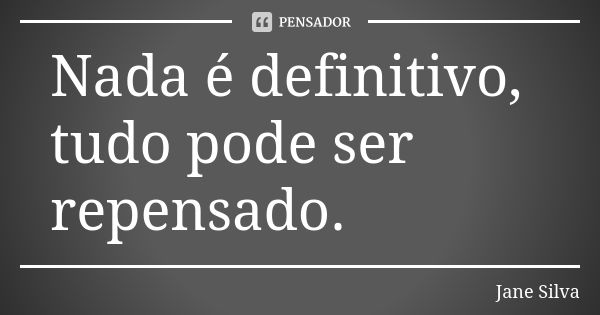 PENSADOR

Nada é definitivo, tudo pode ser repensado.

Jane Silva